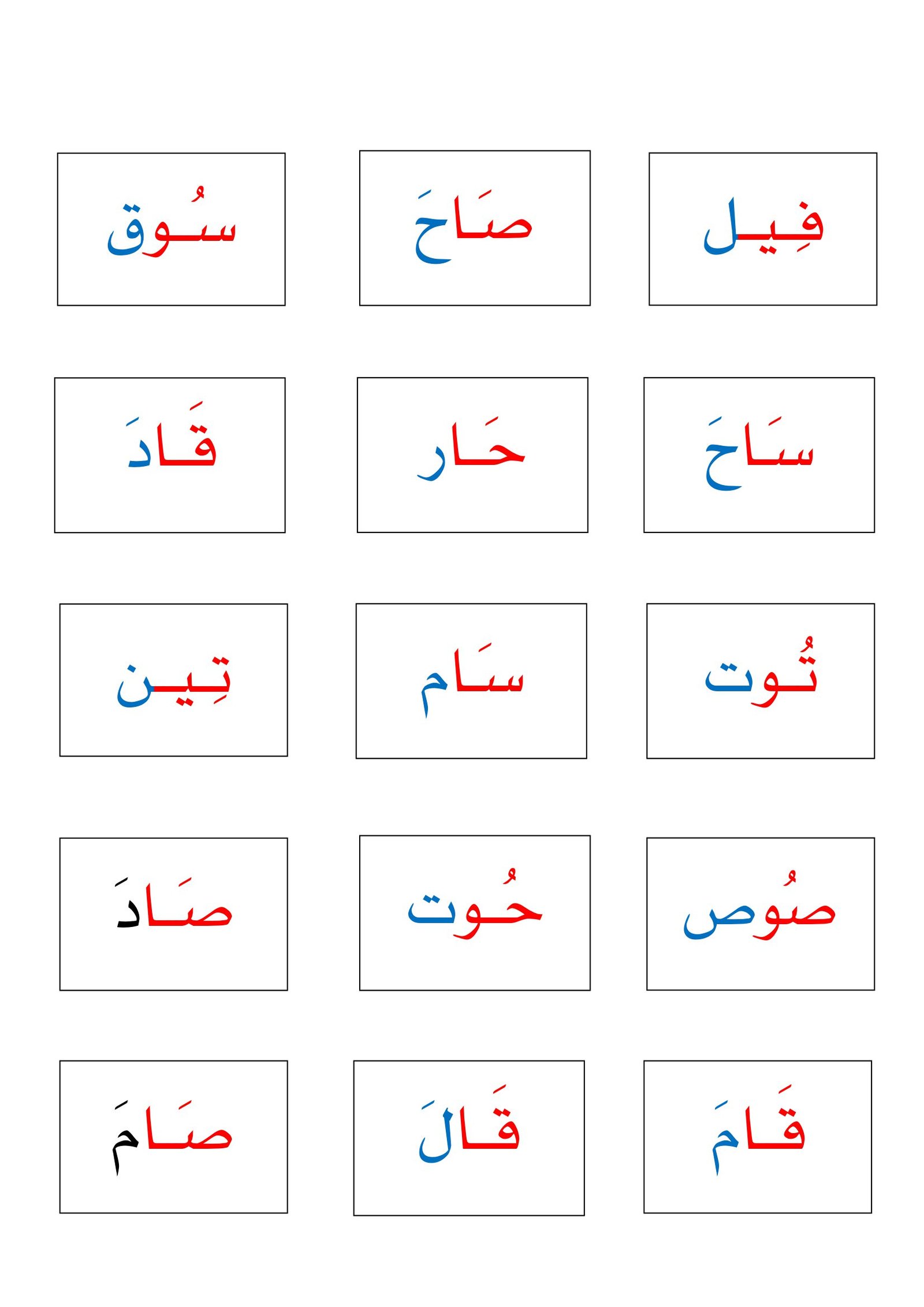 فِيل صَاحَ سُوق

سَاحَ حَار قَادَ

تُوت سَام تِين

صُوص حُوت صَادَ

قَامَ قَالَ صَامَ